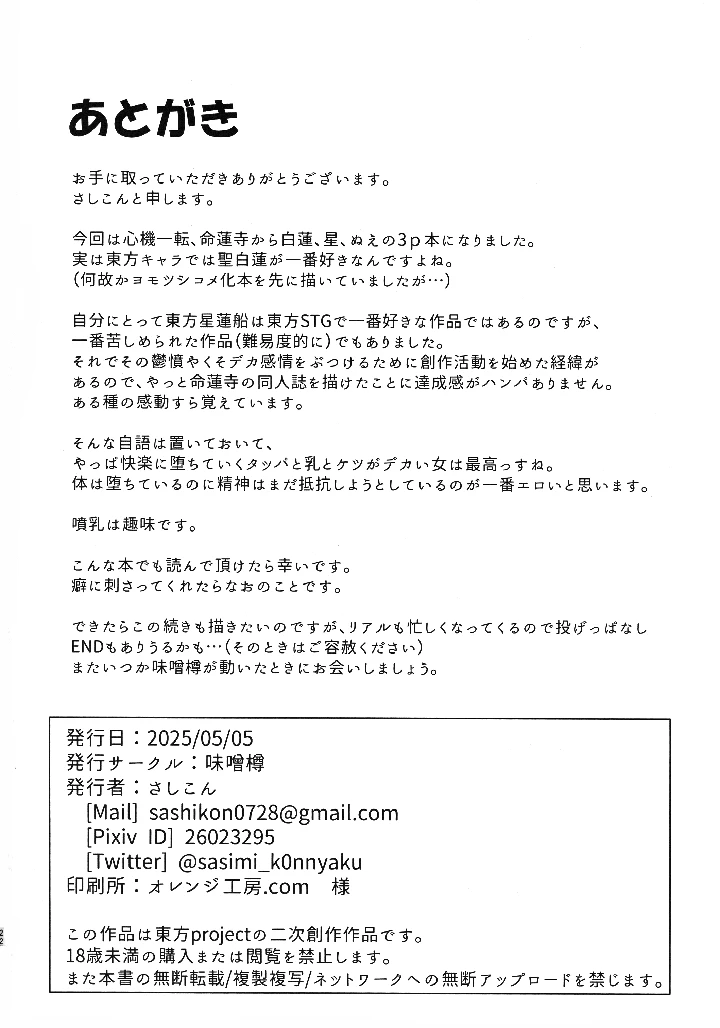 あとがき

お手に取っていただきありがとうございます。
さしこんと申します。

今回は心機一転、命蓮寺から白蓮、星、ぬえの3p本になりました。
実は東方キャラでは聖白蓮が一番好きなんですよね。
(何故かヨモツシコメ化本を先に描いていましたが…)

自分にとって東方星蓮船は東方STGで一番好きな作品ではあるのですが、
一番苦しめられた作品(難易度的に)でもありました。
それでその鬱憤やくそデカ感情をぶつけるために創作活動を始めた経緯が
あるので、やっと命蓮寺の同人誌を描けたことに達成感がハンパありません。
ある種の感動すら覚えています。

そんな自語は置いておいて、
やっぱ快楽に堕ちていくタッパと乳とケツがデカい女は最高っすね。
体は堕ちているのに精神はまだ抵抗しようとしているのが一番エロいと思います。

噴乳は趣味です。

こんな本でも読んで頂けたら幸いです。
癖に刺さってくれたらなおのことです。

できたらこの続きも描きたいのですが、リアルも忙しくなってくるので投げっぱなし
ENDもありうるかも…(そのときはご容赦ください)
またいつか味噌樽が動いたときにお会いしましょう。

発行日：2025/05/05
発行サークル：味噌樽
発行者：さしこん
[Mail] sashikon0728@gmail.com
[Pixiv ID] 26023295
[Twitter] @sasimi_k0nnyaku
印刷所：オレンジ工房.com 様

この作品は東方projectの二次創作作品です。
18歳未満の購入または閲覧を禁止します。
また本書の無断転載/複製複写/ネットワークへの無断アップロードを禁じます。

22